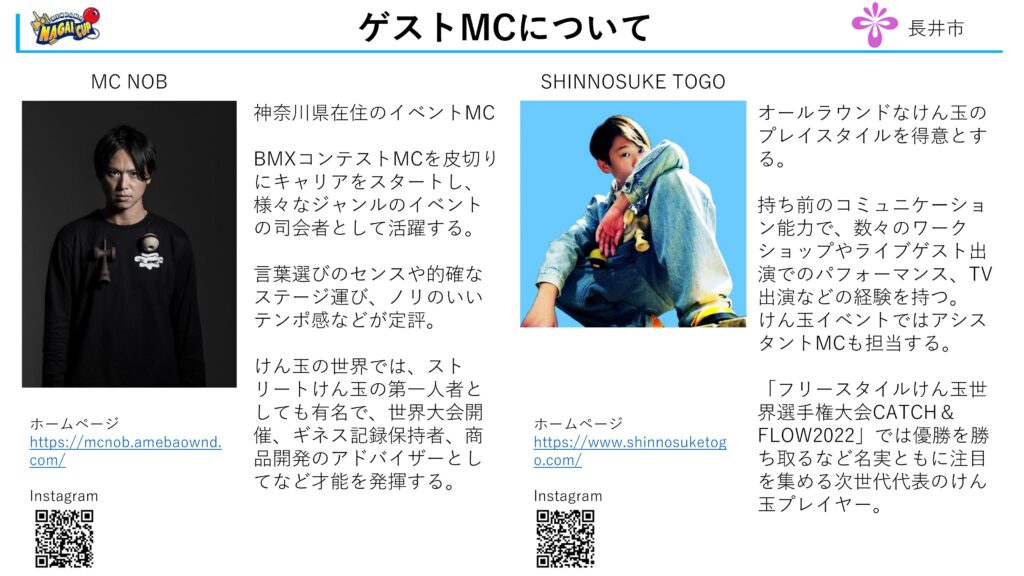 NAGAI CUP

ゲストMCについて

長井市

MC NOB

神奈川県在住のイベントMC

BMXコンテストMCを皮切りにキャリアをスタートし、様々なジャンルのイベントの司会者として活躍する。

言葉選びのセンスや的確なステージ運び、ノリのいいテンポ感などが定評。

けん玉の世界では、ストリートけん玉の第一人者としても有名で、世界大会開催、ギネス記録保持者、商品開発のアドバイザーとしてなど才能を発揮する。

ホームページ
https://mcnob.amebaownd.com/

Instagram

SHINNOSUKE TOGO

オールラウンドなけん玉のプレイスタイルを得意とする。

持ち前のコミュニケーション能力で、数々のワークショップやライブゲスト出演でのパフォーマンス、TV出演などの経験を持つ。
けん玉イベントではアシスタントMCも担当する。

「フリースタイルけん玉世界選手権大会CATCH＆FLOW2022」では優勝を勝ち取るなど名実ともに注目を集める次世代代表のけん玉プレイヤー。

ホームページ
https://www.shinnosuketogo.com/

Instagram